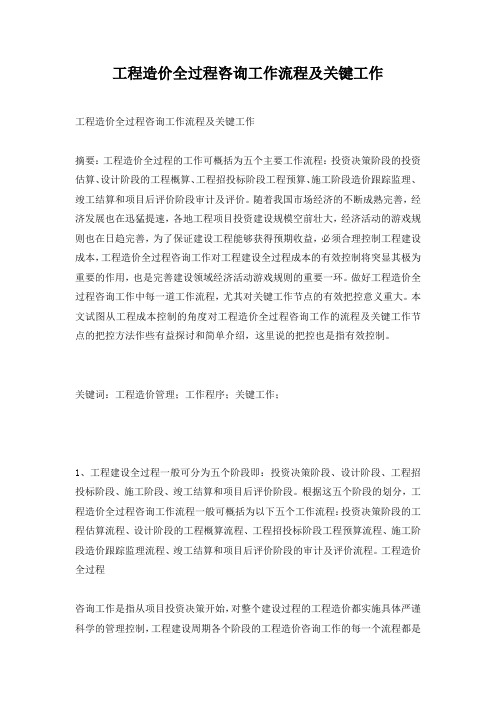 工程造价全过程咨询工作流程及关键工作

工程造价全过程咨询工作流程及关键工作

摘要：工程造价全过程的工作可概括为五个主要工作流程：投资决策阶段的投资估算、设计阶段的工程概算、工程招投标阶段工程预算、施工阶段造价跟踪监理、竣工结算和项目后评价阶段审计及评价。随着我国市场经济的不断成熟完善，经济发展也在迅猛提速，各地工程项目投资建设规模空前壮大，经济活动的游戏规则也在日趋完善，为了保证建设工程能够获得预期收益，必须合理控制工程建设成本，工程造价全过程咨询工作对工程建设全过程成本的有效控制将突显其极为重要的作用，也是完善建设领域经济活动游戏规则的重要一环。做好工程造价全过程咨询工作中每一道工作流程，尤其对关键工作节点的有效把控意义重大。本文试图从工程成本控制的角度对工程造价全过程咨询工作的流程及关键工作节点的把控方法作些有益探讨和简单介绍，这里说的把控也是指有效控制。

关键词：工程造价管理；工作程序；关键工作；

1、工程建设全过程一般可分为五个阶段即：投资决策阶段、设计阶段、工程招投标阶段、施工阶段、竣工结算和项目后评价阶段。根据这五个阶段的划分，工程造价全过程咨询工作流程一般可概括为以下五个工作流程：投资决策阶段的工程估算流程、设计阶段的工程概算流程、工程招投标阶段工程预算流程、施工阶段造价跟踪监理流程、竣工结算和项目后评价阶段的审计及评价流程。工程造价全过程

咨询工作是指从项目投资决策开始，对整个建设过程的工程造价都实施具体严谨科学的管理控制，工程建设周期各个阶段的工程造价咨询工作的每一个流程都是